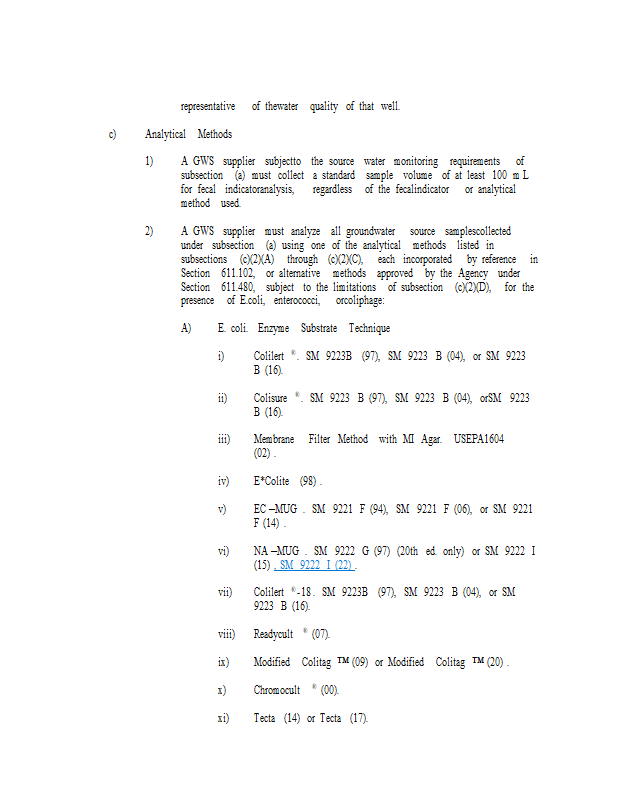 representative of thewater quality of that well.

c) Analytical Methods

1) A GWS supplier subjectto the source water monitoring requirements of subsection (a) must collect a standard sample volume of at least 100 m L for fecal indicatoranalysis, regardless of the fecalindicator or analytical method used.

2) A GWS supplier must analyze all groundwater source samplescollected under subsection (a) using one of the analytical methods listed in subsections (c)(2)(A) through (c)(2)(C), each incorporated by reference in Section 611.102, or alternative methods approved by the Agency under Section 611.480, subject to the limitations of subsection (c)(2)(D), for the presence of E.coli, enterococci, orcoliphage:

A) E. coli. Enzyme Substrate Technique

i) Colilert ®. SM 9223B (97), SM 9223 B (04), or SM 9223 B (16).

ii) Colisure ®. SM 9223 B (97), SM 9223 B (04), orSM 9223 B (16).

iii) Membrane Filter Method with MI Agar. USEPA1604 (02) .

iv) E*Colite (98) .

v) EC –MUG . SM 9221 F (94), SM 9221 F (06), or SM 9221 F (14) .

vi) NA –MUG . SM 9222 G (97) (20th ed. only) or SM 9222 I (15) , SM 9222 I (22) .

vii) Colilert ®-18 . SM 9223B (97), SM 9223 B (04), or SM 9223 B (16).

viii) Readycult ® (07).

ix) Modified Colitag ™ (09) or Modified Colitag ™ (20) .

x) Chromocult ® (00).

xi) Tecta (14) or Tecta (17).